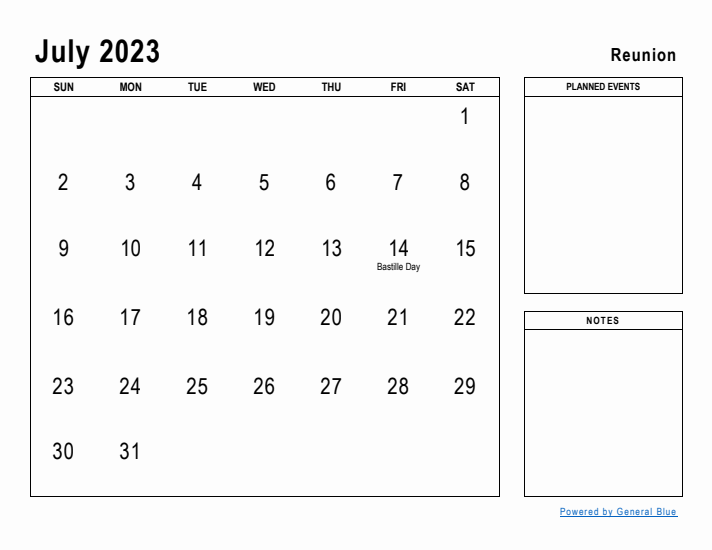 July 2023

Reunion

| SUN | MON | TUE | WED | THU | FRI | SAT |
|---|---|---|---|---|---|---|
| | | | | | | 1 |
| 2 | 3 | 4 | 5 | 6 | 7 | 8 |
| 9 | 10 | 11 | 12 | 13 | 14 Bastille Day | 15 |
| 16 | 17 | 18 | 19 | 20 | 21 | 22 |
| 23 | 24 | 25 | 26 | 27 | 28 | 29 |
| 30 | 31 | | | | | |

PLANNED EVENTS

NOTES

Powered by General Blue